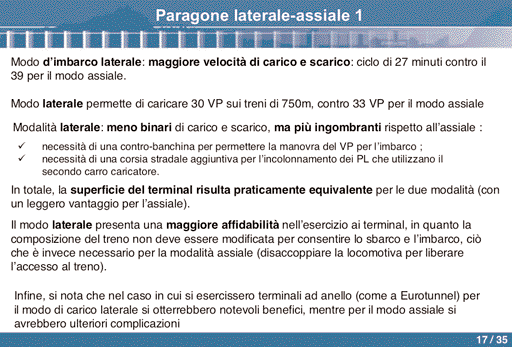 Paragone laterale-assiale 1

Modo d'imbarco laterale: maggiore velocità di carico e scarico: ciclo di 27 minuti contro il 39 per il modo assiale.

Modo laterale permette di caricare 30 VP sui treni di 750m, contro 33 VP per il modo assiale

Modalità laterale: meno binari di carico e scarico, ma più ingombranti rispetto all'assiale :

✓ necessità di una contro-banchina per permettere la manovra del VP per l'imbarco ;
✓ necessità di una corsia stradale aggiuntiva per l'incolonnamento dei PL che utilizzano il secondo carro caricatore.

In totale, la superficie del terminal risulta praticamente equivalente per le due modalità (con un leggero vantaggio per l'assiale).

Il modo laterale presenta una maggiore affidabilità nell'esercizio ai terminal, in quanto la composizione del treno non deve essere modificata per consentire lo sbarco e l'imbarco, ciò che è invece necessario per la modalità assiale (disaccoppiare la locomotiva per liberare l'accesso al treno).

Infine, si nota che nel caso in cui si esercissero terminali ad anello (come a Eurotunnel) per il modo di carico laterale si otterrebbero notevoli benefici, mentre per il modo assiale si avrebbero ulteriori complicazioni

17 / 35